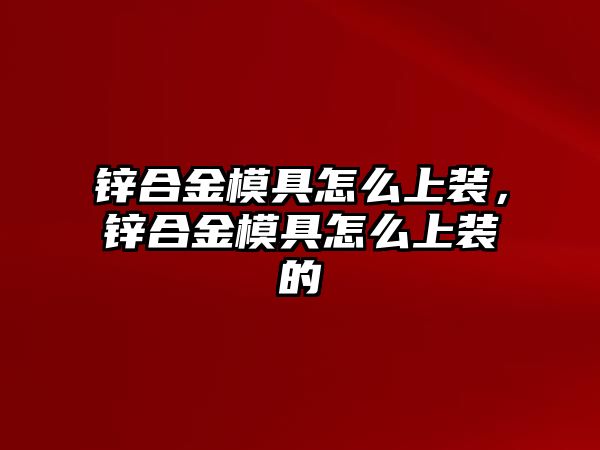 锌合金模具怎么上装，锌合金模具怎么上装的